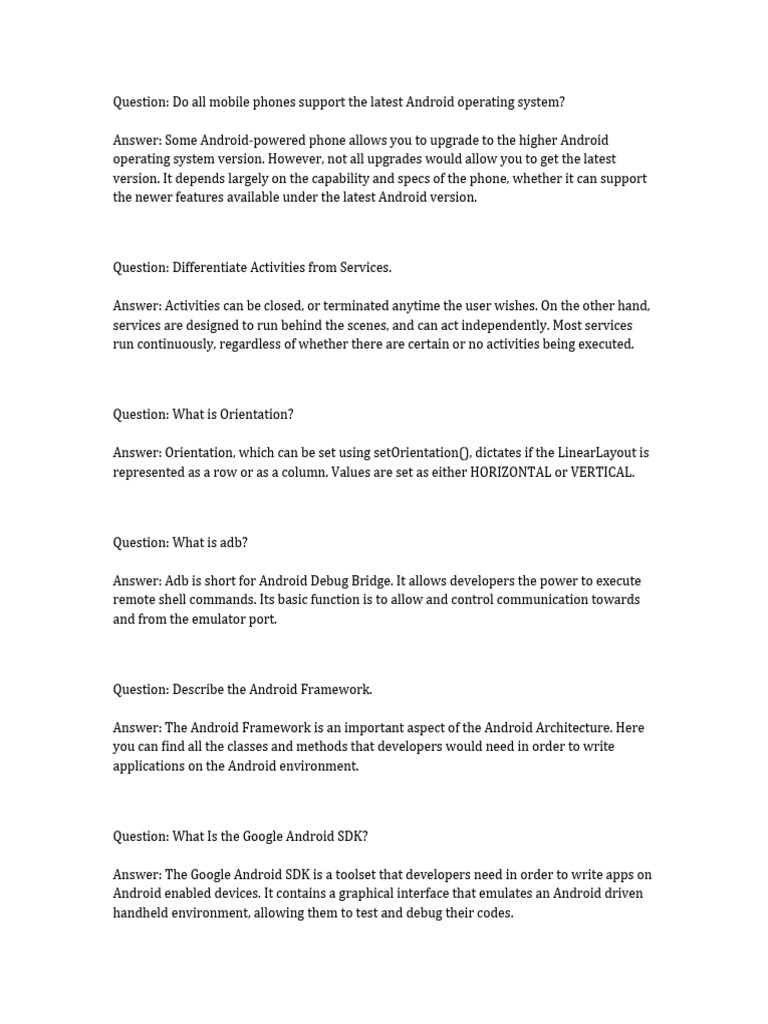 Question: Do all mobile phones support the latest Android operating system?

Answer: Some Android-powered phone allows you to upgrade to the higher Android operating system version. However, not all upgrades would allow you to get the latest version. It depends largely on the capability and specs of the phone, whether it can support the newer features available under the latest Android version.

Question: Differentiate Activities from Services.

Answer: Activities can be closed, or terminated anytime the user wishes. On the other hand, services are designed to run behind the scenes, and can act independently. Most services run continuously, regardless of whether there are certain or no activities being executed.

Question: What is Orientation?

Answer: Orientation, which can be set using setOrientation(), dictates if the LinearLayout is represented as a row or as a column. Values are set as either HORIZONTAL or VERTICAL.

Question: What is adb?

Answer: Adb is short for Android Debug Bridge. It allows developers the power to execute remote shell commands. Its basic function is to allow and control communication towards and from the emulator port.

Question: Describe the Android Framework.

Answer: The Android Framework is an important aspect of the Android Architecture. Here you can find all the classes and methods that developers would need in order to write applications on the Android environment.

Question: What Is the Google Android SDK?

Answer: The Google Android SDK is a toolset that developers need in order to write apps on Android enabled devices. It contains a graphical interface that emulates an Android driven handheld environment, allowing them to test and debug their codes.